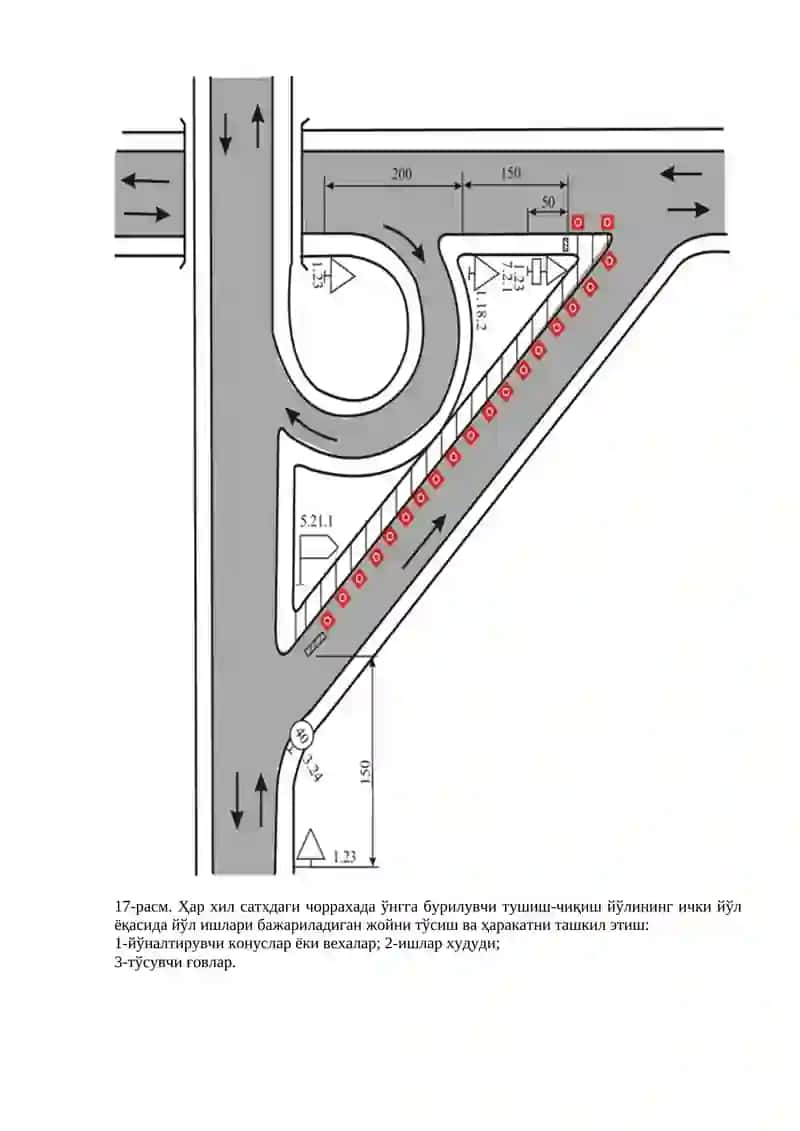 200

150

50

1.23

1.23

7.2.1

1.18.2

5.21.1

40

3.24

150

1.23

17-расм. Ҳар хил сатҳдаги чоррахада ўнгга бурилувчи тушиш-чиқиш йўлининг ички йўл ёқасида йўл ишлари бажариладиган жойни тўсиш ва ҳаракатни ташкил этиш:
1-йўналтирувчи конуслар ёки вехалар; 2-ишлар худуди;
3-тўсувчи ғовлар.